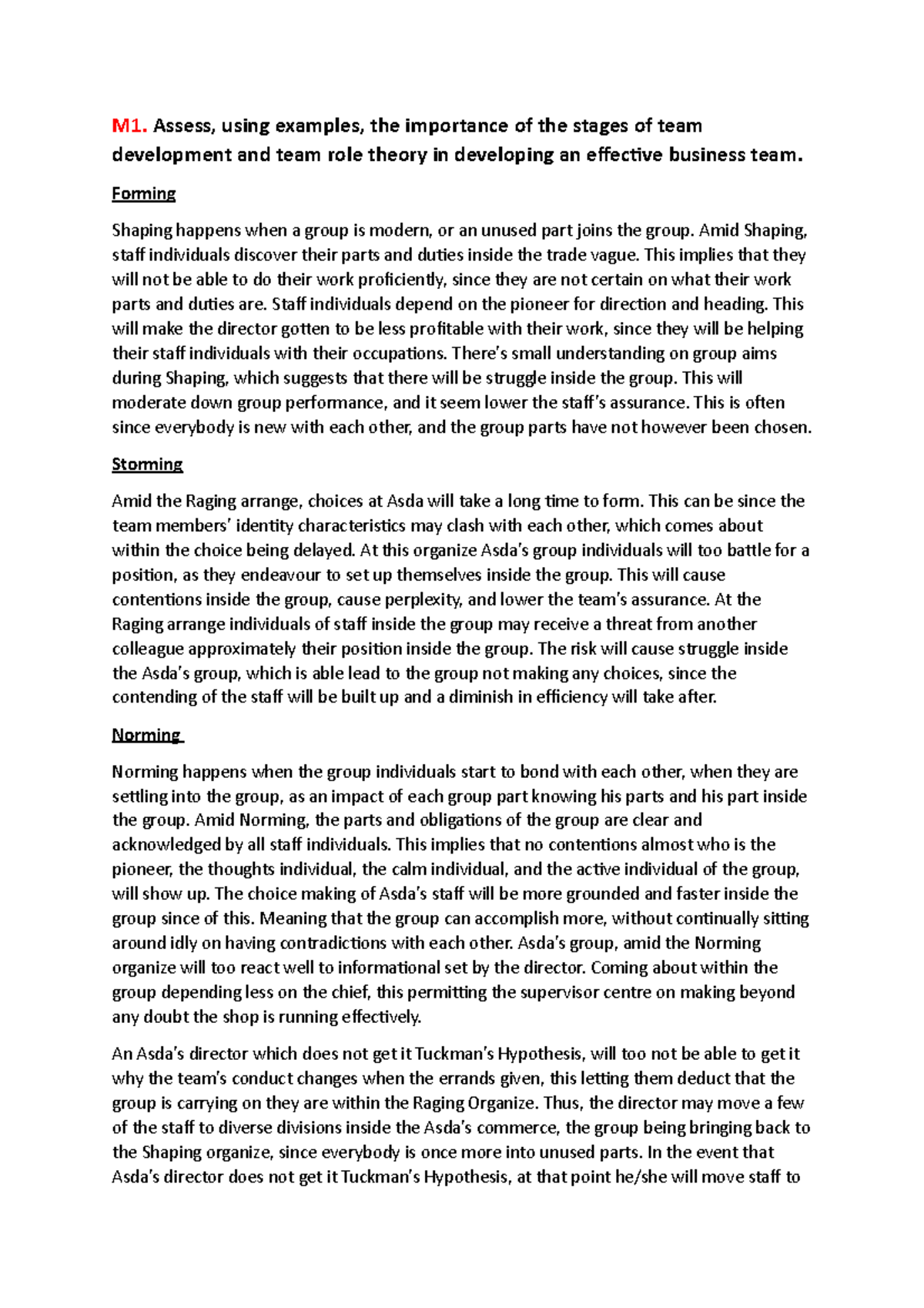 M1. Assess, using examples, the importance of the stages of team development and team role theory in developing an effective business team.

Forming

Shaping happens when a group is modern, or an unused part joins the group. Amid Shaping, staff individuals discover their parts and duties inside the trade vague. This implies that they will not be able to do their work proficiently, since they are not certain on what their work parts and duties are. Staff individuals depend on the pioneer for direction and heading. This will make the director gotten to be less profitable with their work, since they will be helping their staff individuals with their occupations. There's small understanding on group aims during Shaping, which suggests that there will be struggle inside the group. This will moderate down group performance, and it seem lower the staff's assurance. This is often since everybody is new with each other, and the group parts have not however been chosen.

Storming

Amid the Raging arrange, choices at Asda will take a long time to form. This can be since the team members' identity characteristics may clash with each other, which comes about within the choice being delayed. At this organize Asda's group individuals will too battle for a position, as they endeavour to set up themselves inside the group. This will cause contentions inside the group, cause perplexity, and lower the team's assurance. At the Raging arrange individuals of staff inside the group may receive a threat from another colleague approximately their position inside the group. The risk will cause struggle inside the Asda's group, which is able lead to the group not making any choices, since the contending of the staff will be built up and a diminish in efficiency will take after.

Norming

Norming happens when the group individuals start to bond with each other, when they are settling into the group, as an impact of each group part knowing his parts and his part inside the group. Amid Norming, the parts and obligations of the group are clear and acknowledged by all staff individuals. This implies that no contentions almost who is the pioneer, the thoughts individual, the calm individual, and the active individual of the group, will show up. The choice making of Asda's staff will be more grounded and faster inside the group since of this. Meaning that the group can accomplish more, without continually sitting around idly on having contradictions with each other. Asda's group, amid the Norming organize will too react well to informational set by the director. Coming about within the group depending less on the chief, this permitting the supervisor centre on making beyond any doubt the shop is running effectively.

An Asda's director which does not get it Tuckman's Hypothesis, will too not be able to get it why the team's conduct changes when the errands given, this letting them deduct that the group is carrying on they are within the Raging Organize. Thus, the director may move a few of the staff to diverse divisions inside the Asda's commerce, the group being bringing back to the Shaping organize, since everybody is once more into unused parts. In the event that Asda's director does not get it Tuckman's Hypothesis, at that point he/she will move staff to